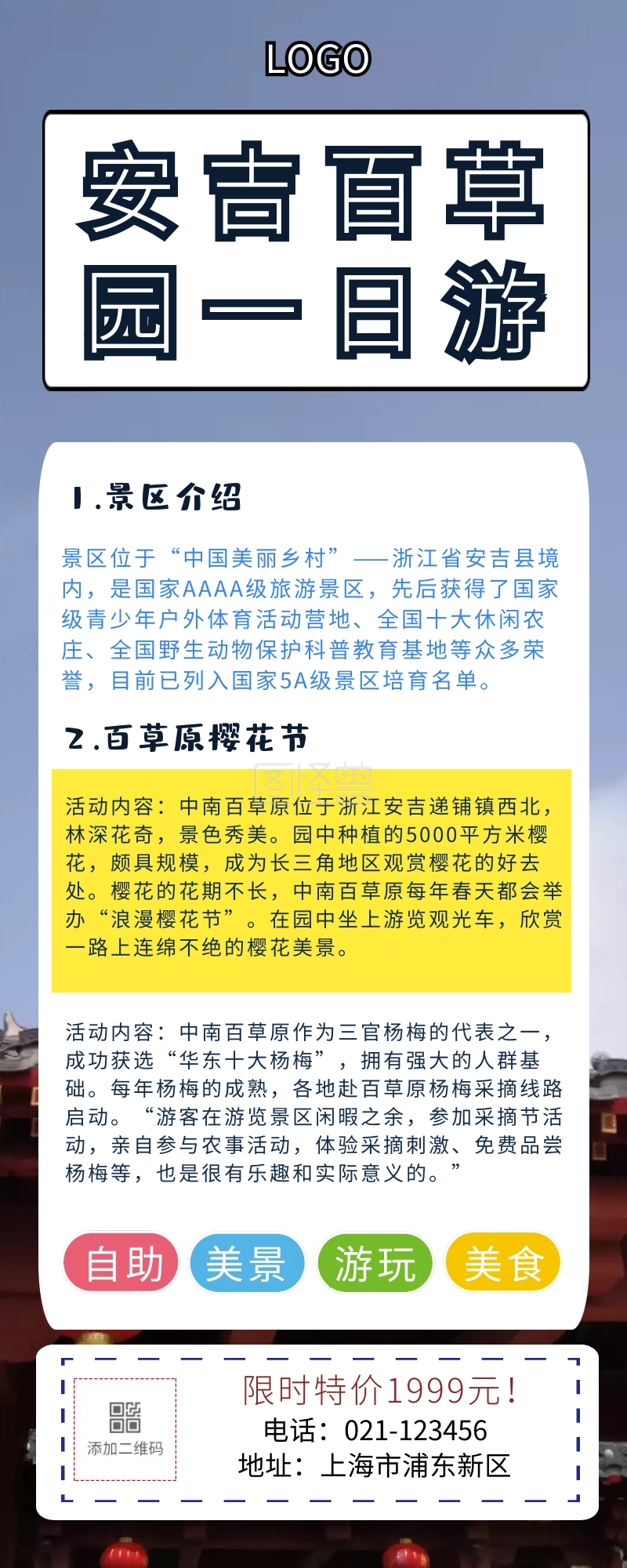 LOGO

安吉百草园一日游

1.景区介绍

景区位于“中国美丽乡村”——浙江省安吉县境内，是国家AAAA级旅游景区，先后获得了国家级青少年户外体育活动营地、全国十大休闲农庄、全国野生动物保护科普教育基地等众多荣誉，目前已列入国家5A级景区培育名单。

2.百草原樱花节

活动内容：中南百草原位于浙江安吉递铺镇西北，林深花奇，景色秀美。园中种植的5000平方米樱花，颇具规模，成为长三角地区观赏樱花的好去处。樱花的花期不长，中南百草原每年春天都会举办“浪漫樱花节”。在园中坐上游览观光车，欣赏一路上连绵不绝的樱花美景。

活动内容：中南百草原作为三官杨梅的代表之一，成功获选“华东十大杨梅”，拥有强大的人群基础。每年杨梅的成熟，各地赴百草原杨梅采摘线路启动。“游客在游览景区闲暇之余，参加采摘节活动，亲自参与农事活动，体验采摘刺激、免费品尝杨梅等，也是很有乐趣和实际意义的。”

自助 美景 游玩 美食

添加二维码

限时特价1999元！
电话：021-123456
地址：上海市浦东新区